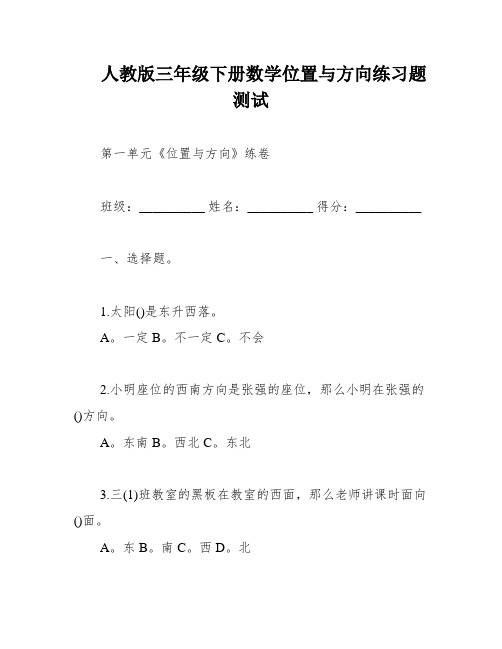 人教版三年级下册数学位置与方向练习题测试

第一单元《位置与方向》练卷

班级：__________ 姓名：__________ 得分：__________

一、选择题。

1.太阳()是东升西落。

A。一定 B。不一定 C。不会

2.小明座位的西南方向是张强的座位，那么小明在张强的()方向。

A。东南 B。西北 C。东北

3.三(1)班教室的黑板在教室的西面，那么老师讲课时面向()面。

A。东 B。南 C。西 D。北